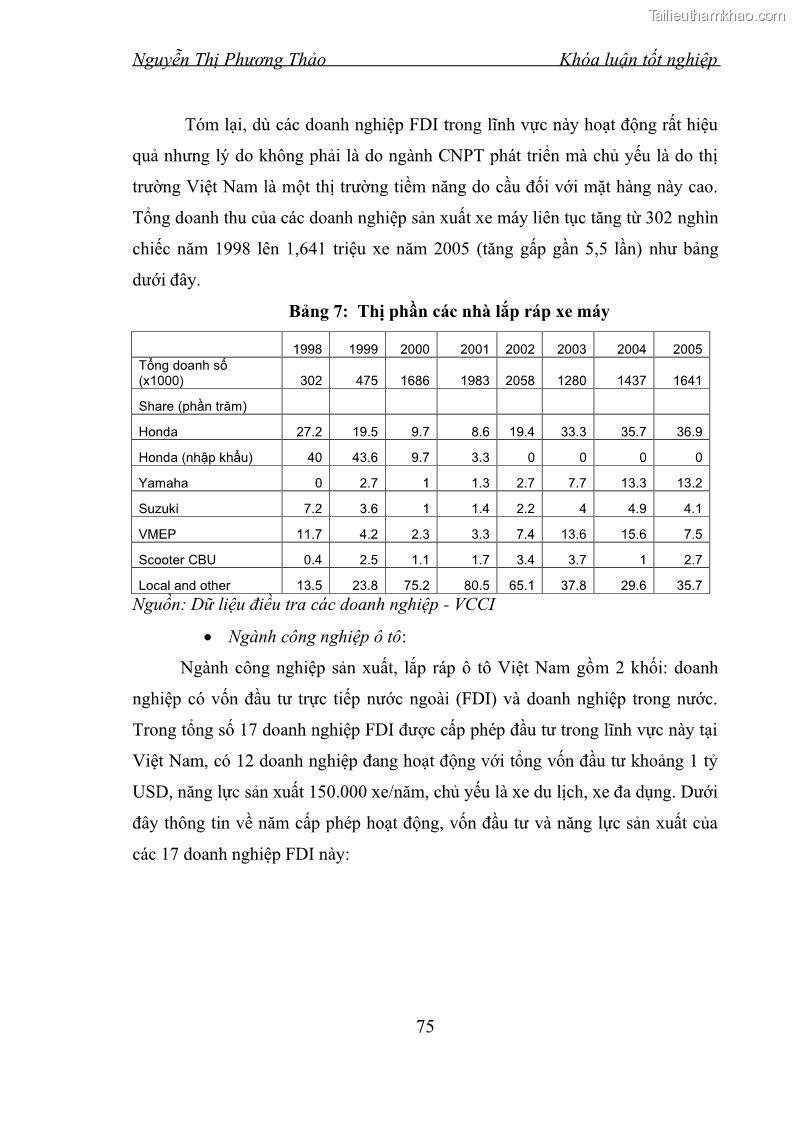 Tailieuthamkhao.com

Nguyễn Thị Phương Thảo Khóa luận tốt nghiệp

Tóm lại, dù các doanh nghiệp FDI trong lĩnh vực này hoạt động rất hiệu quả nhưng lý do không phải là do ngành CNPT phát triển mà chủ yếu là do thị trường Việt Nam là một thị trường tiềm năng do cầu đối với mặt hàng này cao. Tổng doanh thu của các doanh nghiệp sản xuất xe máy liên tục tăng từ 302 nghìn chiếc năm 1998 lên 1,641 triệu xe năm 2005 (tăng gấp gần 5,5 lần) như bảng dưới đây.

Bảng 7: Thị phần các nhà lắp ráp xe máy

| | 1998 | 1999 | 2000 | 2001 | 2002 | 2003 | 2004 | 2005 |
|---|---|---|---|---|---|---|---|---|
| Tổng doanh số (x1000) | 302 | 475 | 1686 | 1983 | 2058 | 1280 | 1437 | 1641 |
| Share (phần trăm) | | | | | | | | |
| Honda | 27.2 | 19.5 | 9.7 | 8.6 | 19.4 | 33.3 | 35.7 | 36.9 |
| Honda (nhập khẩu) | 40 | 43.6 | 9.7 | 3.3 | 0 | 0 | 0 | 0 |
| Yamaha | 0 | 2.7 | 1 | 1.3 | 2.7 | 7.7 | 13.3 | 13.2 |
| Suzuki | 7.2 | 3.6 | 1 | 1.4 | 2.2 | 4 | 4.9 | 4.1 |
| VMEP | 11.7 | 4.2 | 2.3 | 3.3 | 7.4 | 13.6 | 15.6 | 7.5 |
| Scooter CBU | 0.4 | 2.5 | 1.1 | 1.7 | 3.4 | 3.7 | 1 | 2.7 |
| Local and other | 13.5 | 23.8 | 75.2 | 80.5 | 65.1 | 37.8 | 29.6 | 35.7 |

Nguồn: Dữ liệu điều tra các doanh nghiệp - VCCI

• Ngành công nghiệp ô tô:

Ngành công nghiệp sản xuất, lắp ráp ô tô Việt Nam gồm 2 khối: doanh nghiệp có vốn đầu tư trực tiếp nước ngoài (FDI) và doanh nghiệp trong nước. Trong tổng số 17 doanh nghiệp FDI được cấp phép đầu tư trong lĩnh vực này tại Việt Nam, có 12 doanh nghiệp đang hoạt động với tổng vốn đầu tư khoảng 1 tỷ USD, năng lực sản xuất 150.000 xe/năm, chủ yếu là xe du lịch, xe đa dụng. Dưới đây thông tin về năm cấp phép hoạt động, vốn đầu tư và năng lực sản xuất của các 17 doanh nghiệp FDI này:

75